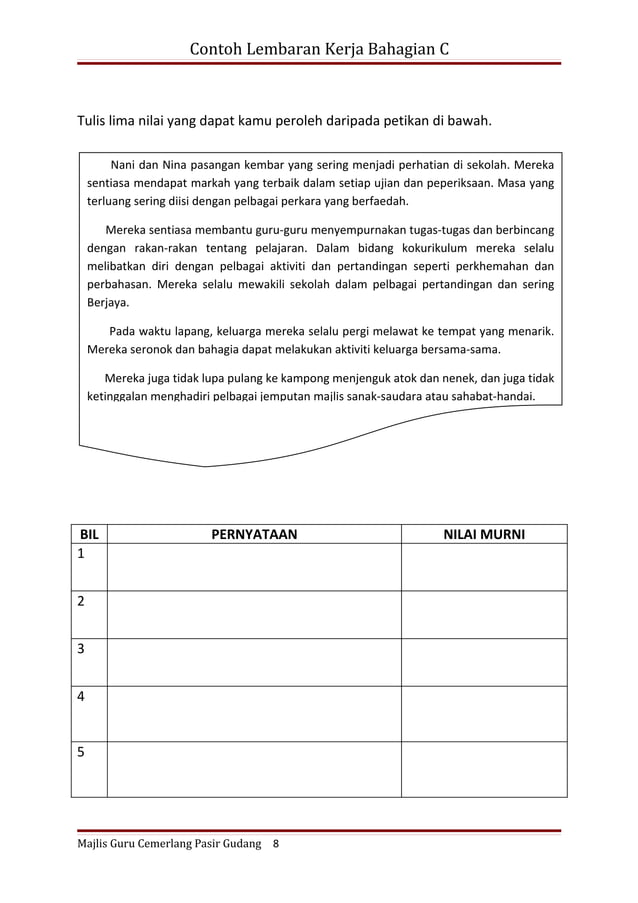 Contoh Lembaran Kerja Bahagian C

Tulis lima nilai yang dapat kamu peroleh daripada petikan di bawah.

Nani dan Nina pasangan kembar yang sering menjadi perhatian di sekolah. Mereka sentiasa mendapat markah yang terbaik dalam setiap ujian dan peperiksaan. Masa yang terluang sering diisi dengan pelbagai perkara yang berfaedah.

Mereka sentiasa membantu guru-guru menyempurnakan tugas-tugas dan berbincang dengan rakan-rakan tentang pelajaran. Dalam bidang kokurikulum mereka selalu melibatkan diri dengan pelbagai aktiviti dan pertandingan seperti perkhemahan dan perbahasan. Mereka selalu mewakili sekolah dalam pelbagai pertandingan dan sering Berjaya.

Pada waktu lapang, keluarga mereka selalu pergi melawat ke tempat yang menarik. Mereka seronok dan bahagia dapat melakukan aktiviti keluarga bersama-sama.

Mereka juga tidak lupa pulang ke kampong menjenguk atok dan nenek, dan juga tidak ketinggalan menghadiri pelbagai jemputan majlis sanak-saudara atau sahabat-handai.

| BIL | PERNYATAAN | NILAI MURNI |
|---|---|---|
| 1 | | |
| 2 | | |
| 3 | | |
| 4 | | |
| 5 | | |

Majlis Guru Cemerlang Pasir Gudang 8